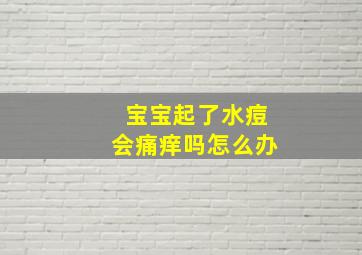 宝宝起了水痘
会痛痒吗怎么办